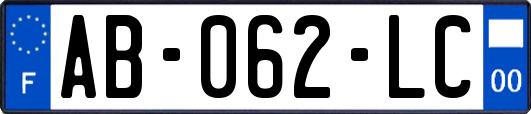 F
AB-062-LC
00